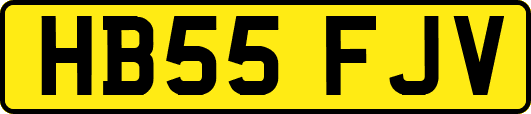 HB55 FJV